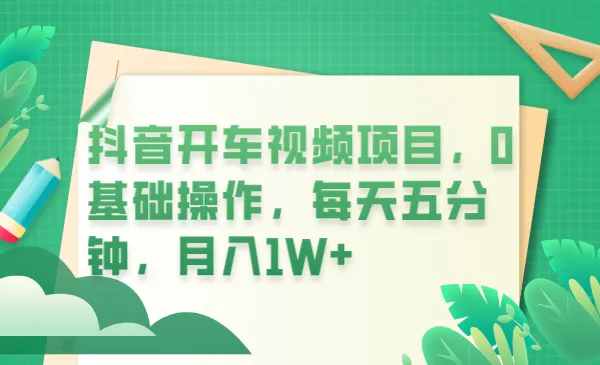 抖音开车视频项目，0基础操作，每天五分钟，月入1W+